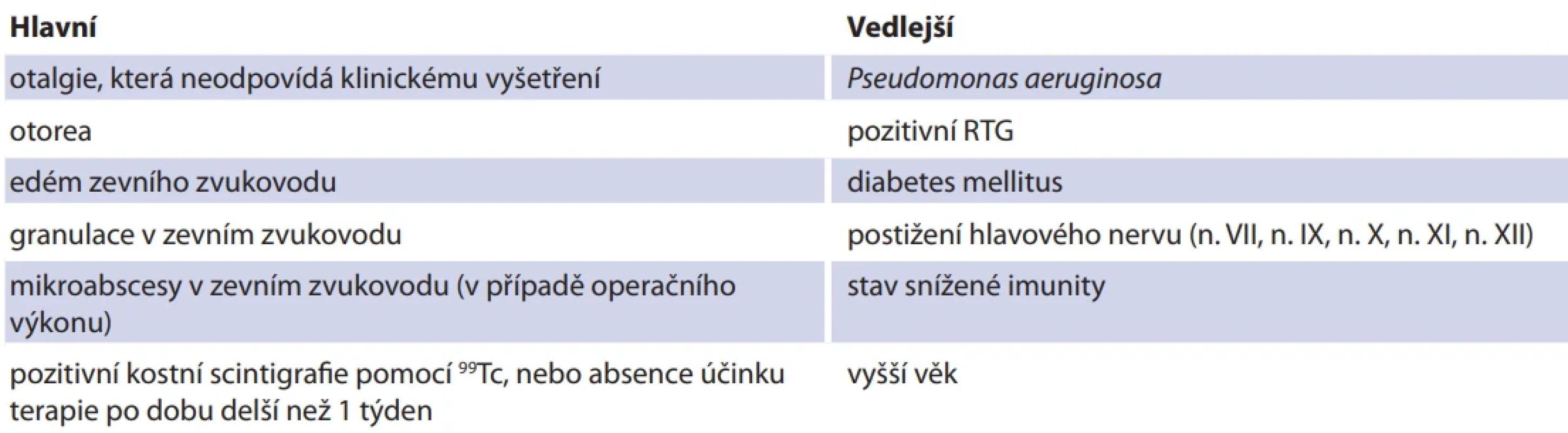 | Hlavní | Vedlejší |
|---|---|
| otalgie, která neodpovídá klinickému vyšetření | Pseudomonas aeruginosa |
| otorea | pozitivní RTG |
| edém zevního zvukovodu | diabetes mellitus |
| granulace v zevním zvukovodu | postižení hlavového nervu (n. VII, n. IX, n. X, n. XI, n. XII) |
| mikroabscesy v zevním zvukovodu (v případě operačního výkonu) | stav snížené imunity |
| pozitivní kostní scintigrafie pomocí $^{99}$Tc, nebo absence účinku terapie po dobu delší než 1 týden | vyšší věk |